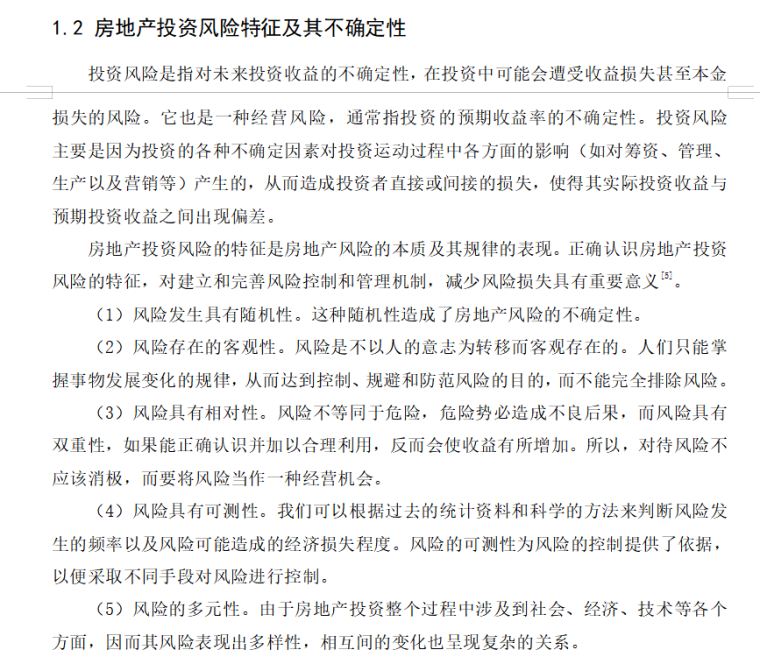 1.2 房地产投资风险特征及其不确定性

投资风险是指对未来投资收益的不确定性，在投资中可能会遭受收益损失甚至本金损失的风险。它也是一种经营风险，通常指投资的预期收益率的不确定性。投资风险主要是因为投资的各种不确定因素对投资运动过程中各方面的影响（如对筹资、管理、生产以及营销等）产生的，从而造成投资者直接或间接的损失，使得其实际投资收益与预期投资收益之间出现偏差。

房地产投资风险的特征是房地产风险的本质及其规律的表现。正确认识房地产投资风险的特征，对建立和完善风险控制和管理机制，减少风险损失具有重要意义$^{[5]}$。

（1）风险发生具有随机性。这种随机性造成了房地产风险的不确定性。

（2）风险存在的客观性。风险是不以人的意志为转移而客观存在的。人们只能掌握事物发展变化的规律，从而达到控制、规避和防范风险的目的，而不能完全排除风险。

（3）风险具有相对性。风险不等同于危险，危险势必造成不良后果，而风险具有双重性，如果能正确认识并加以合理利用，反而会使收益有所增加。所以，对待风险不应该消极，而要将风险当作一种经营机会。

（4）风险具有可测性。我们可以根据过去的统计资料和科学的方法来判断风险发生的频率以及风险可能造成的经济损失程度。风险的可测性为风险的控制提供了依据，以便采取不同手段对风险进行控制。

（5）风险的多元性。由于房地产投资整个过程中涉及到社会、经济、技术等各个方面，因而其风险表现出多样性，相互间的变化也呈现复杂的关系。